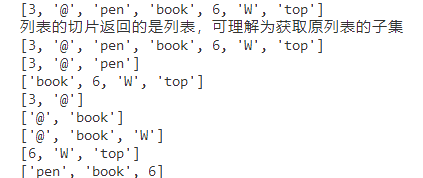 [3, '@', 'pen', 'book', 6, 'W', 'top']
列表的切片返回的是列表，可理解为获取原列表的子集
[3, '@', 'pen', 'book', 6, 'W', 'top']
[3, '@', 'pen']
['book', 6, 'W', 'top']
[3, '@']
['@', 'book']
['@', 'book', 'W']
[6, 'W', 'top']
['pen', 'book', 6]